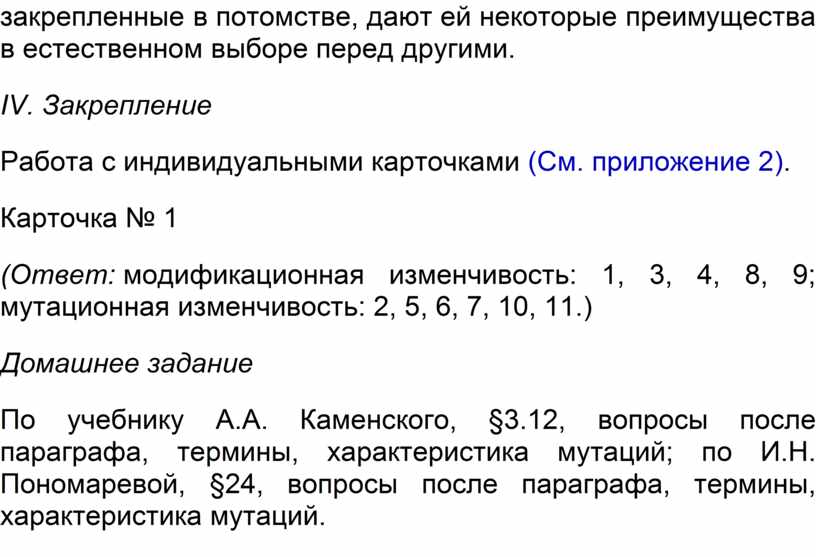 закрепленные в потомстве, дают ей некоторые преимущества в естественном выборе перед другими.

IV. Закрепление

Работа с индивидуальными карточками (См. приложение 2).

Карточка № 1

(Ответ: модификационная изменчивость: 1, 3, 4, 8, 9; мутационная изменчивость: 2, 5, 6, 7, 10, 11.)

Домашнее задание

По учебнику А.А. Каменского, §3.12, вопросы после параграфа, термины, характеристика мутаций; по И.Н. Пономаревой, §24, вопросы после параграфа, термины, характеристика мутаций.